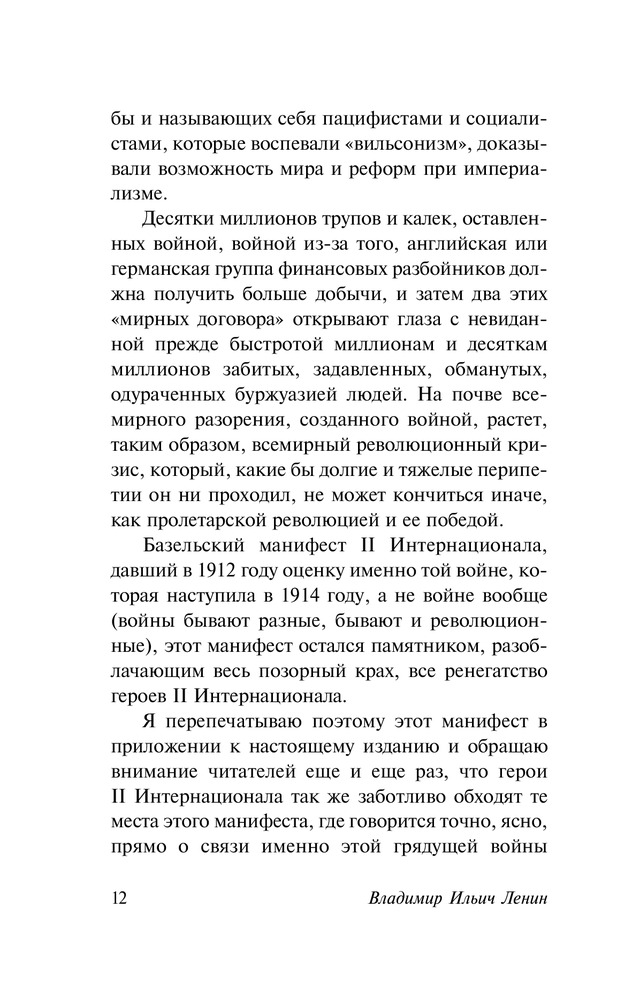 бы и называющих себя пацифистами и социалистами, которые воспевали «вильсонизм», доказывали возможность мира и реформ при империализме.

Десятки миллионов трупов и калек, оставленных войной, войной из-за того, английская или германская группа финансовых разбойников должна получить больше добычи, и затем два этих «мирных договора» открывают глаза с невиданной прежде быстротой миллионам и десяткам миллионов забитых, задавленных, обманутых, одураченных буржуазией людей. На почве всемирного разорения, созданного войной, растет, таким образом, всемирный революционный кризис, который, какие бы долгие и тяжелые перипетии он ни проходил, не может кончиться иначе, как пролетарской революцией и ее победой.

Базельский манифест II Интернационала, давший в 1912 году оценку именно той войне, которая наступила в 1914 году, а не войне вообще (войны бывают разные, бывают и революционные), этот манифест остался памятником, разоблачающим весь позорный крах, все ренегатство героев II Интернационала.

Я перепечатываю поэтому этот манифест в приложении к настоящему изданию и обращаю внимание читателей еще и еще раз, что герои II Интернационала так же заботливо обходят те места этого манифеста, где говорится точно, ясно, прямо о связи именно этой грядущей войны

12 Владимир Ильич Ленин